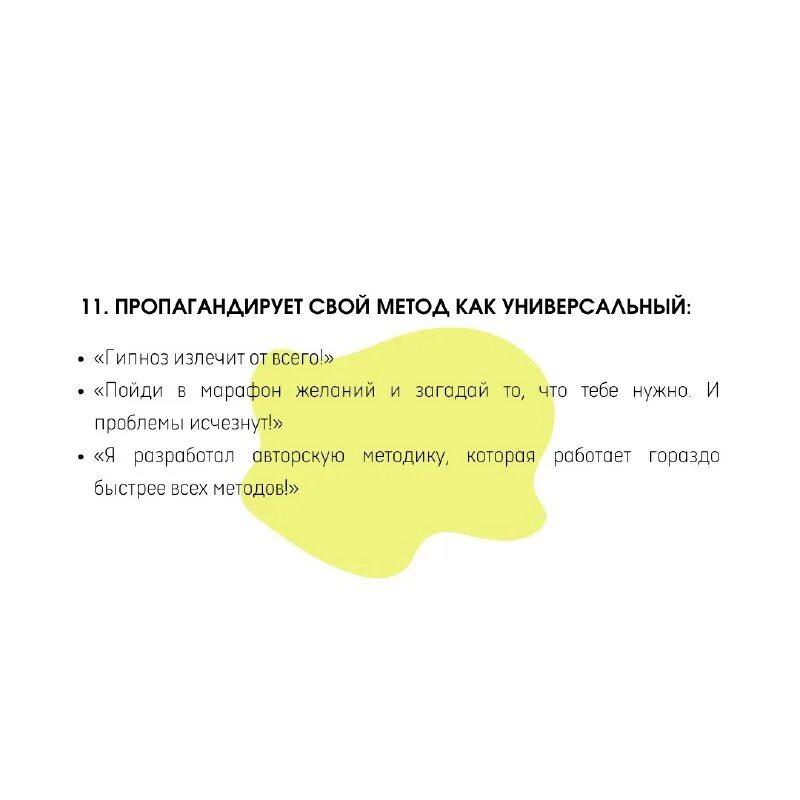 11. ПРОПАГАНДИРУЕТ СВОЙ МЕТОД КАК УНИВЕРСАЛЬНЫЙ:

• «Гипноз излечит от всего!»
• «Пойди в марафон желаний и загадай то, что тебе нужно. И проблемы исчезнут!»
• «Я разработал авторскую методику, которая работает гораздо быстрее всех методов!»